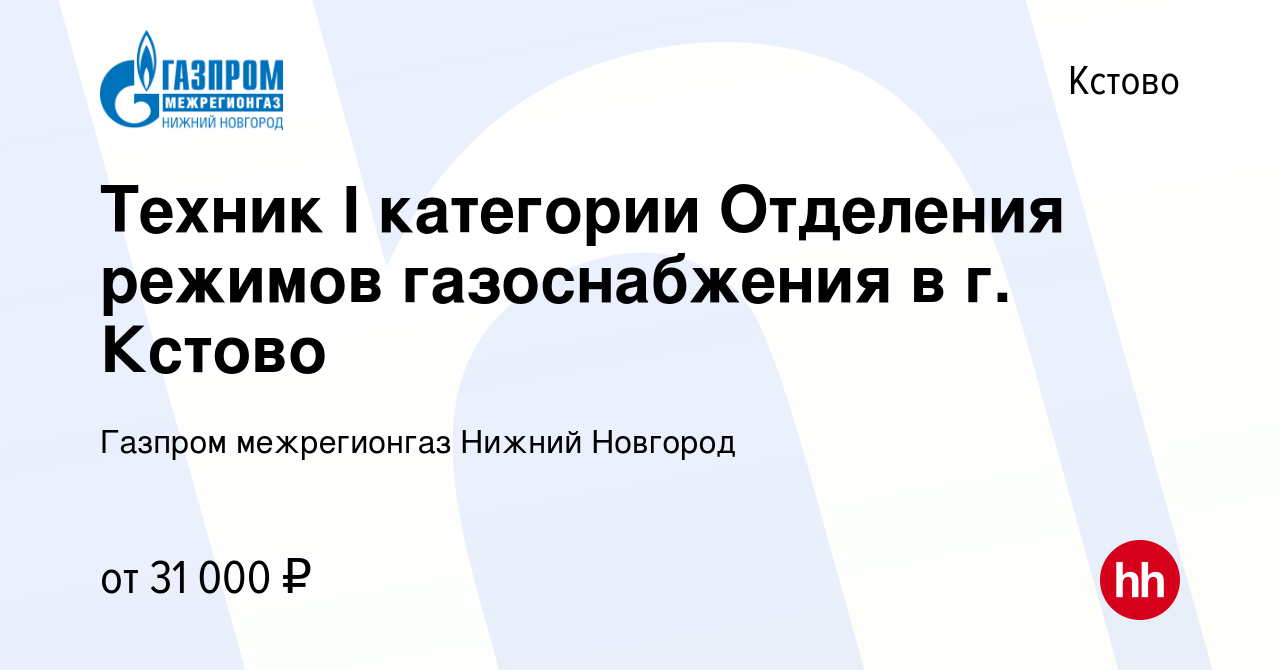 ГАЗПРОМ
МЕЖРЕГИОНГАЗ
НИЖНИЙ НОВГОРОД

Кстово

Техник I категории Отделения режимов газоснабжения в г. Кстово

Газпром межрегионгаз Нижний Новгород

от 31 000 ₽

hh